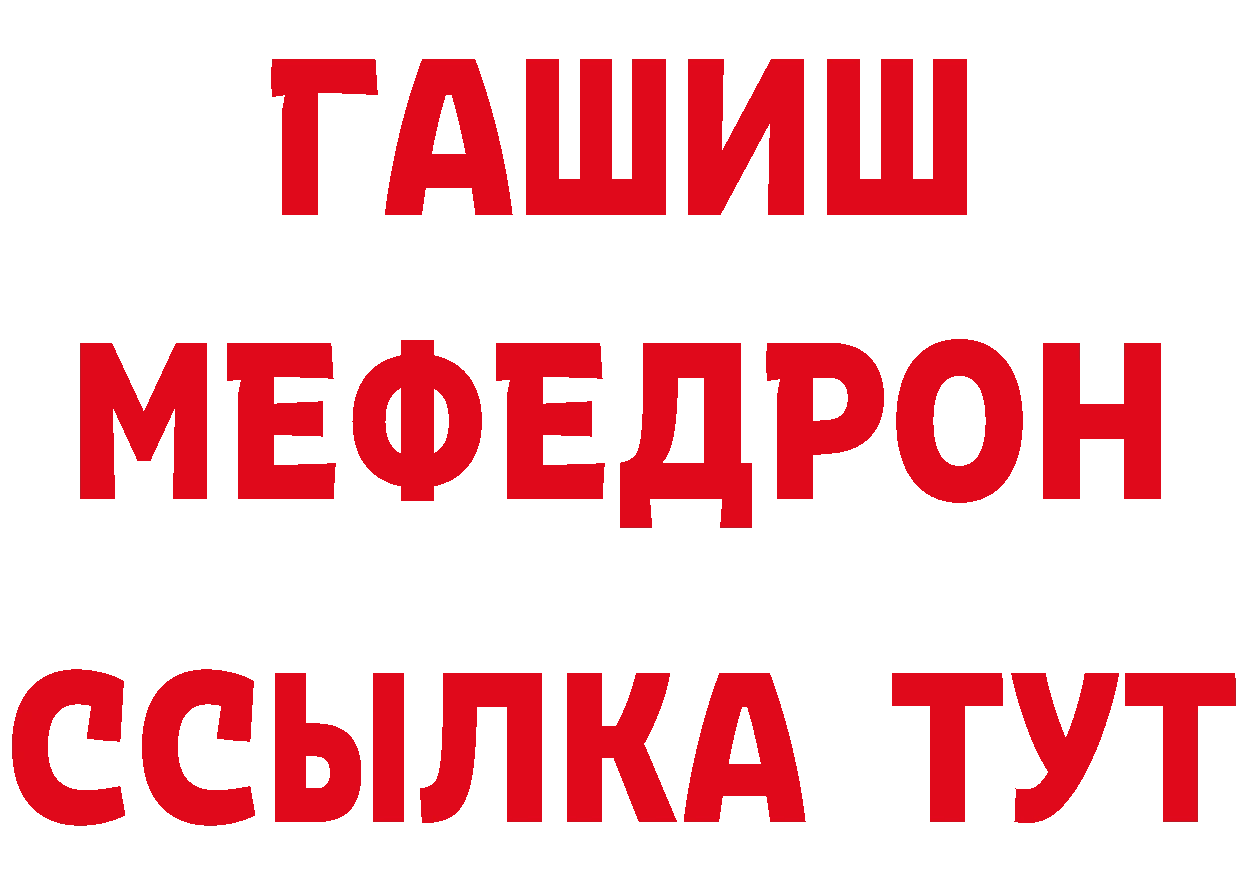 ГАШИШ
МЕФЕДРОН
ССЫЛКА ТУТ